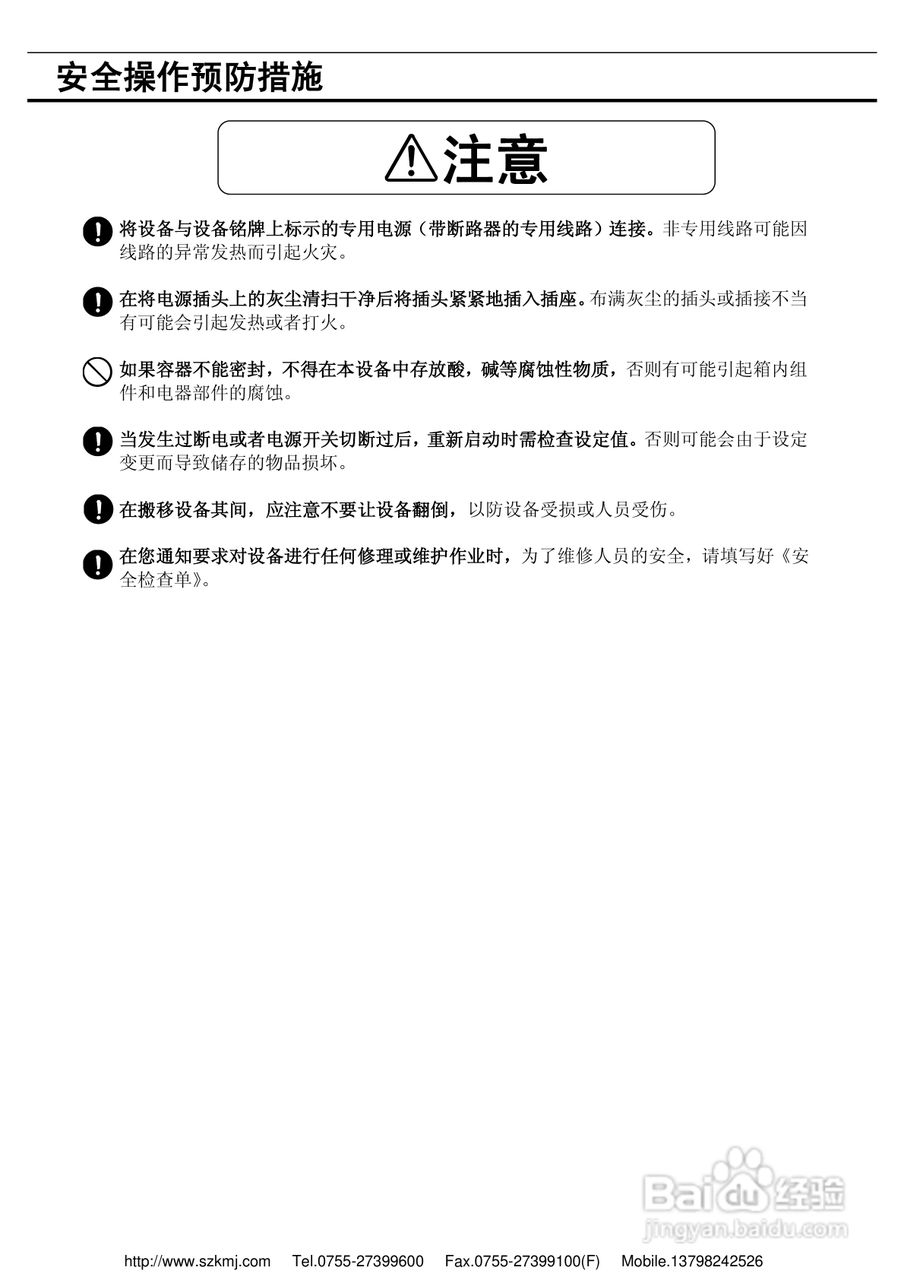 安全操作预防措施

注意

将设备与设备铭牌上标示的专用电源（带断路器的专用线路）连接。非专用线路可能因线路的异常发热而引起火灾。

在将电源插头上的灰尘清扫干净后将插头紧紧地插入插座。布满灰尘的插头或插接不当有可能会引起发热或者打火。

如果容器不能密封，不得在本设备中存放酸，碱等腐蚀性物质，否则有可能引起箱内组件和电器部件的腐蚀。

当发生过断电或者电源开关切断过后，重新启动时需检查设定值。否则可能会由于设定变更而导致储存的物品损坏。

在搬移设备其间，应注意不要让设备翻倒，以防设备受损或人员受伤。

在您通知要求对设备进行任何修理或维护作业时，为了维修人员的安全，请填写好《安全检查单》。

Baidu经验
jingyan.baidu.com

http://www.szkmj.com Tel.0755-27399600 Fax.0755-27399100(F) Mobile.13798242526